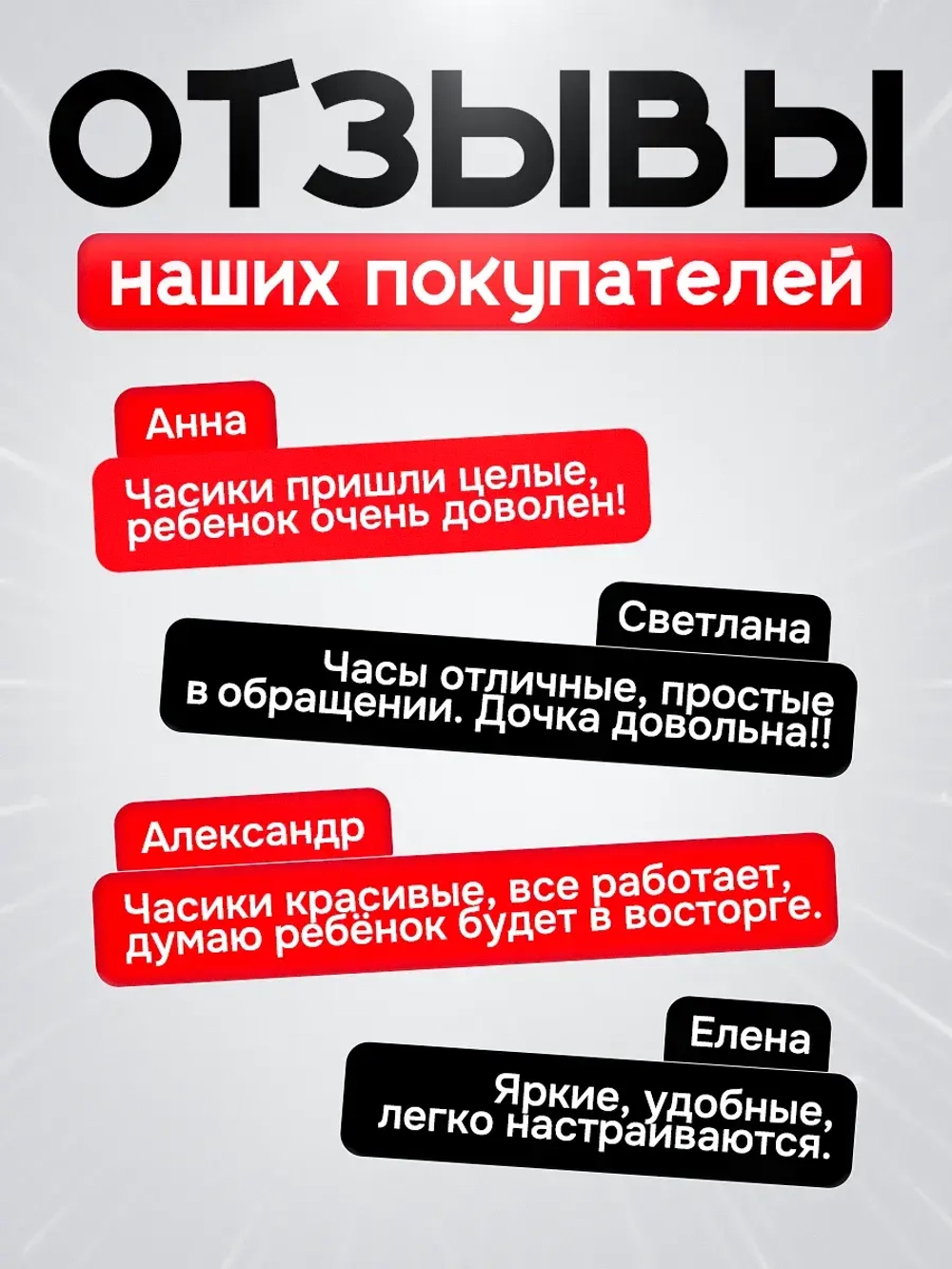 ОТЗЫВЫ

наших покупателей

Анна

Часики пришли целые, ребенок очень доволен!

Светлана

Часы отличные, простые в обращении. Дочка довольна!!

Александр

Часики красивые, все работает, думаю ребёнок будет в восторге.

Елена

Яркие, удобные, легко настраиваются.